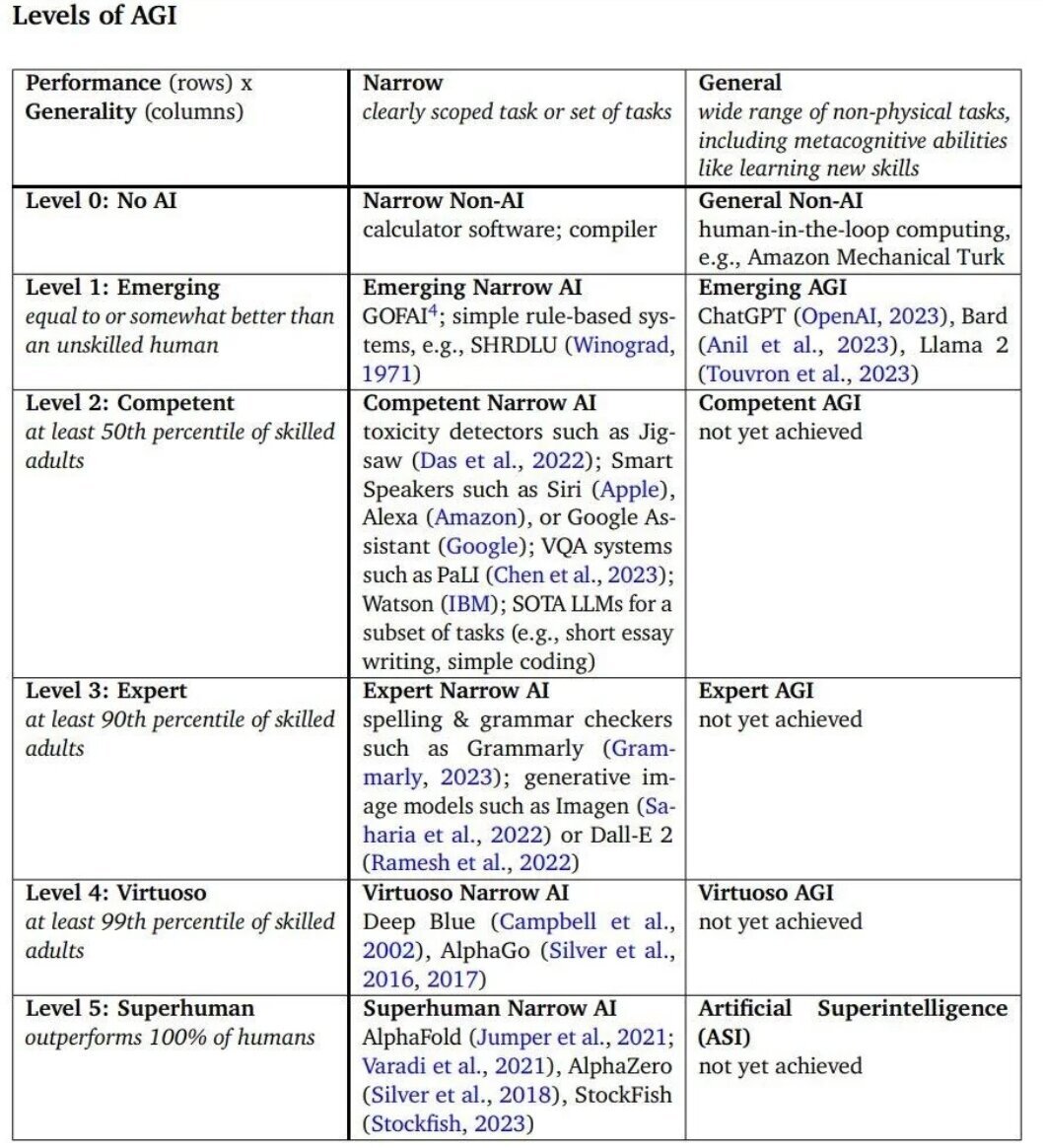 Levels of AGI

| Performance (rows) x Generality (columns) | Narrow clearly scoped task or set of tasks | General wide range of non-physical tasks, including metacognitive abilities like learning new skills |
|---|---|---|
| Level 0: No AI | Narrow Non-AI calculator software; compiler | General Non-AI human-in-the-loop computing, e.g., Amazon Mechanical Turk |
| Level 1: Emerging equal to or somewhat better than an unskilled human | Emerging Narrow AI GOFAI$^4$; simple rule-based systems, e.g., SHRDLU (Winograd, 1971) | Emerging AGI ChatGPT (OpenAI, 2023), Bard (Anil et al., 2023), Llama 2 (Touvron et al., 2023) |
| Level 2: Competent at least 50th percentile of skilled adults | Competent Narrow AI toxicity detectors such as Jigsaw (Das et al., 2022); Smart Speakers such as Siri (Apple), Alexa (Amazon), or Google Assistant (Google); VQA systems such as PaLI (Chen et al., 2023); Watson (IBM); SOTA LLMs for a subset of tasks (e.g., short essay writing, simple coding) | Competent AGI not yet achieved |
| Level 3: Expert at least 90th percentile of skilled adults | Expert Narrow AI spelling & grammar checkers such as Grammarly (Grammarly, 2023); generative image models such as Imagen (Saharia et al., 2022) or Dall-E 2 (Ramesh et al., 2022) | Expert AGI not yet achieved |
| Level 4: Virtuoso at least 99th percentile of skilled adults | Virtuoso Narrow AI Deep Blue (Campbell et al., 2002), AlphaGo (Silver et al., 2016, 2017) | Virtuoso AGI not yet achieved |
| Level 5: Superhuman outperforms 100% of humans | Superhuman Narrow AI AlphaFold (Jumper et al., 2021; Varadi et al., 2021), AlphaZero (Silver et al., 2018), StockFish (Stockfish, 2023) | Artificial Superintelligence (ASI) not yet achieved |